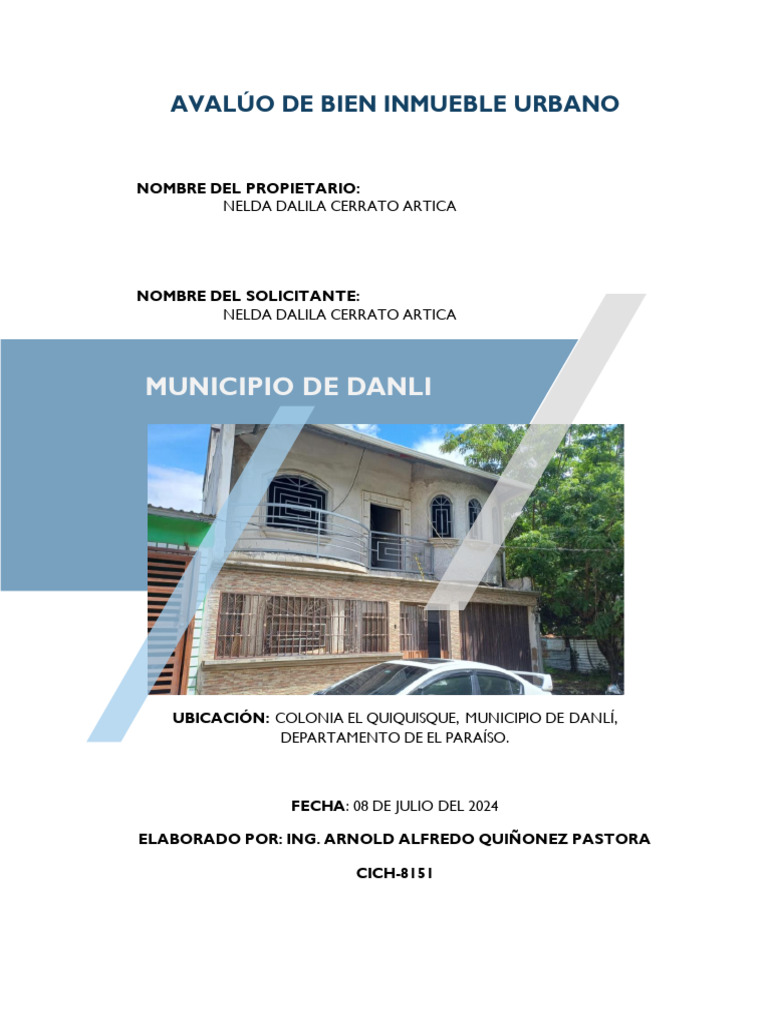 AVALÚO DE BIEN INMUEBLE URBANO

NOMBRE DEL PROPIETARIO:
NELDA DALILA CERRATO ARTICA

NOMBRE DEL SOLICITANTE:
NELDA DALILA CERRATO ARTICA

MUNICIPIO DE DANLI

UBICACIÓN: COLONIA EL QUIQUISQUE, MUNICIPIO DE DANLÍ, DEPARTAMENTO DE EL PARAÍSO.

FECHA: 08 DE JULIO DEL 2024

ELABORADO POR: ING. ARNOLD ALFREDO QUIÑONEZ PASTORA

CICH-8151